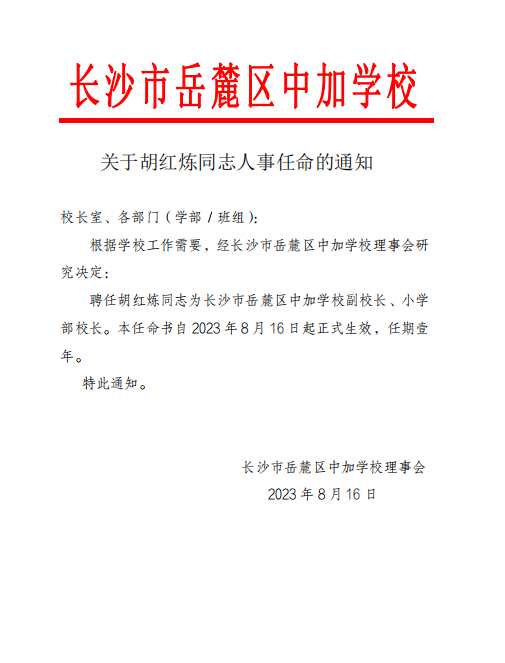 长沙市岳麓区中加学校

关于胡红炼同志人事任命的通知

校长室、各部门（学部 / 班组）：

根据学校工作需要，经长沙市岳麓区中加学校理事会研究决定：

聘任胡红炼同志为长沙市岳麓区中加学校副校长、小学部校长。本任命书自 2023 年 8 月 16 日起正式生效，任期壹年。

特此通知。

长沙市岳麓区中加学校理事会
2023 年 8 月 16 日